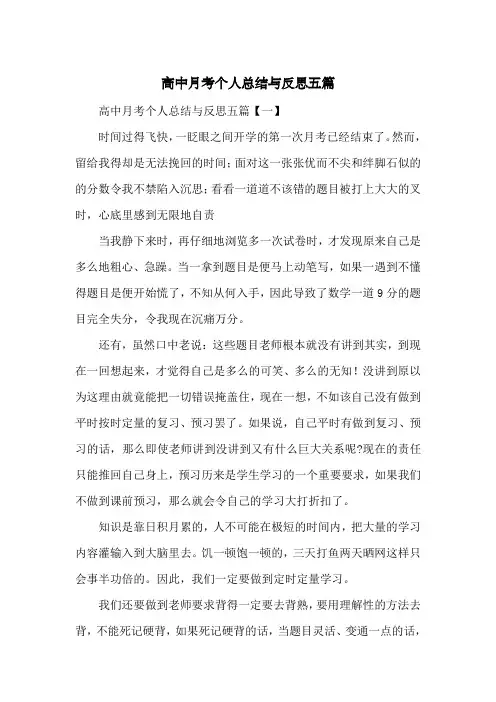 高中月考个人总结与反思五篇

高中月考个人总结与反思五篇【一】

时间过得飞快，一眨眼之间开学的第一次月考已经结束了。然而，留给我得却是无法挽回的时间；面对这一张张优而不尖和绊脚石似的的分数令我不禁陷入沉思；看看一道道不该错的题目被打上大大的叉时，心底里感到无限地自责

当我静下来时，再仔细地浏览多一次试卷时，才发现原来自己是多么地粗心、急躁。当一拿到题目是便马上动笔写，如果一遇到不懂得题目是便开始慌了，不知从何入手，因此导致了数学一道9分的题目完全失分，令我现在沉痛万分。

还有，虽然口中老说：这些题目老师根本就没有讲到其实，到现在一回想起来，才觉得自己是多么的可笑、多么的无知！没讲到原以为这理由就竟能把一切错误掩盖住，现在一想，不如该自己没有做到平时按时定量的复习、预习罢了。如果说，自己平时有做到复习、预习的话，那么即使老师讲到没讲到又有什么巨大关系呢?现在的责任只能推回自己身上，预习历来是学生学习的一个重要要求，如果我们不做到课前预习，那么就会令自己的学习大打折扣了。

知识是靠日积月累的，人不可能在极短的时间内，把大量的学习内容灌输入到大脑里去。饥一顿饱一顿的，三天打鱼两天晒网这样只会事半功倍的。因此，我们一定要做到定时定量学习。

我们还要做到老师要求背得一定要去背熟，要用理解性的方法去背，不能死记硬背，如果死记硬背的话，当题目灵活、变通一点的话，